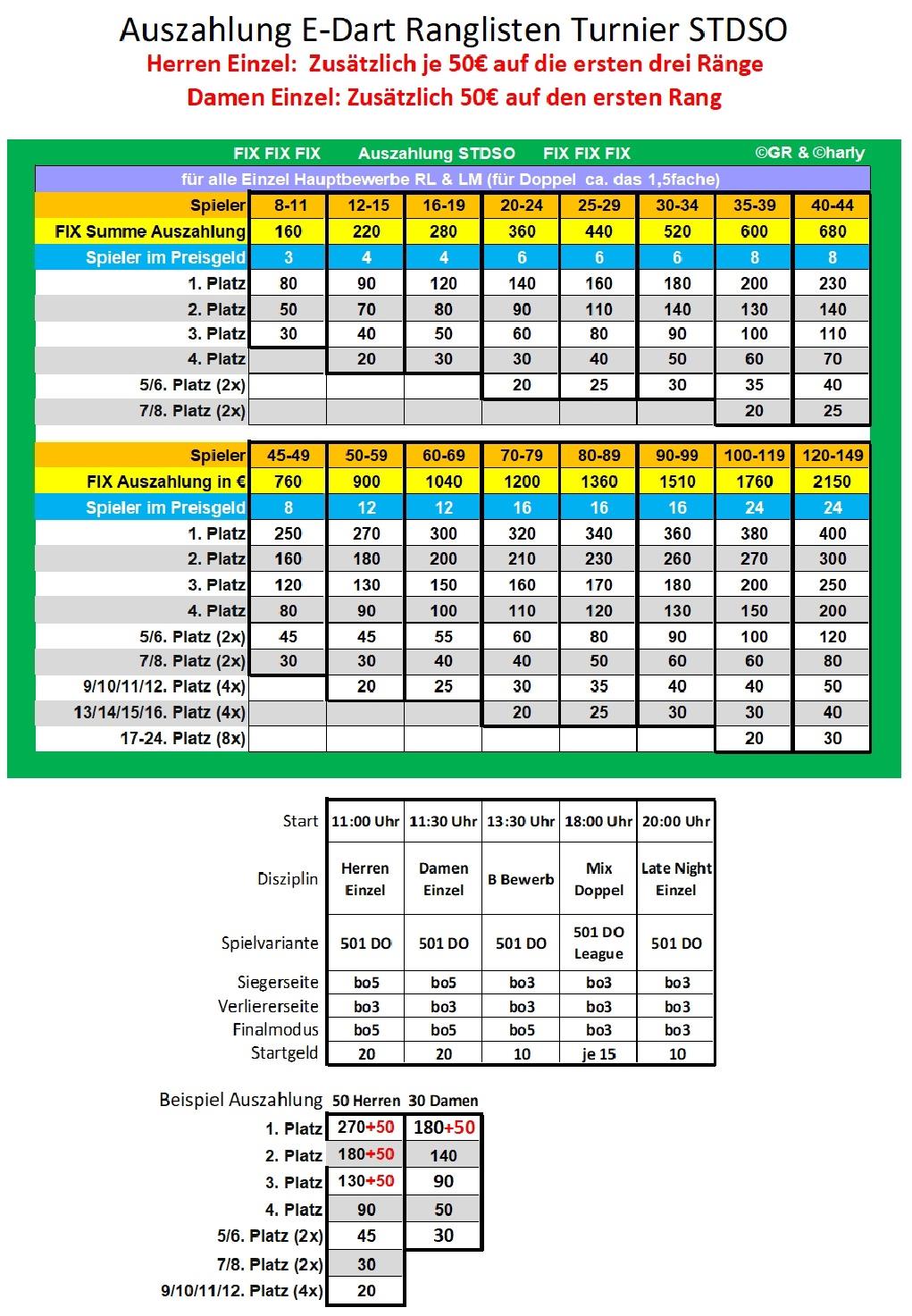 Auszahlung E-Dart Ranglisten Turnier STDSO
Herren Einzel: Zusätzlich je 50€ auf die ersten drei Ränge
Damen Einzel: Zusätzlich 50€ auf den ersten Rang

FIX FIX FIX    Auszahlung STDSO    FIX FIX FIX    ©GR & ©harly

für alle Einzel Hauptbewerbe RL & LM (für Doppel ca. das 1,5fache)

| Spieler | 8-11 | 12-15 | 16-19 | 20-24 | 25-29 | 30-34 | 35-39 | 40-44 |
|---|---|---|---|---|---|---|---|---|
| FIX Summe Auszahlung | 160 | 220 | 280 | 360 | 440 | 520 | 600 | 680 |
| Spieler im Preisgeld | 3 | 4 | 4 | 6 | 6 | 6 | 8 | 8 |
| 1. Platz | 80 | 90 | 120 | 140 | 160 | 180 | 200 | 230 |
| 2. Platz | 50 | 70 | 80 | 90 | 110 | 140 | 130 | 140 |
| 3. Platz | 30 | 40 | 50 | 60 | 80 | 90 | 100 | 110 |
| 4. Platz | | 20 | 30 | 30 | 40 | 50 | 60 | 70 |
| 5/6. Platz (2x) | | | | 20 | 25 | 30 | 35 | 40 |
| 7/8. Platz (2x) | | | | | | | 20 | 25 |

| Spieler | 45-49 | 50-59 | 60-69 | 70-79 | 80-89 | 90-99 | 100-119 | 120-149 |
|---|---|---|---|---|---|---|---|---|
| FIX Auszahlung in € | 760 | 900 | 1040 | 1200 | 1360 | 1510 | 1760 | 2150 |
| Spieler im Preisgeld | 8 | 12 | 12 | 16 | 16 | 16 | 24 | 24 |
| 1. Platz | 250 | 270 | 300 | 320 | 340 | 360 | 380 | 400 |
| 2. Platz | 160 | 180 | 200 | 210 | 230 | 260 | 270 | 300 |
| 3. Platz | 120 | 130 | 150 | 160 | 170 | 180 | 200 | 250 |
| 4. Platz | 80 | 90 | 100 | 110 | 120 | 130 | 150 | 200 |
| 5/6. Platz (2x) | 45 | 45 | 55 | 60 | 80 | 90 | 100 | 120 |
| 7/8. Platz (2x) | 30 | 30 | 40 | 40 | 50 | 60 | 60 | 80 |
| 9/10/11/12. Platz (4x) | | 20 | 25 | 30 | 35 | 40 | 40 | 50 |
| 13/14/15/16. Platz (4x) | | | | 20 | 25 | 30 | 30 | 40 |
| 17-24. Platz (8x) | | | | | | | 20 | 30 |

| Start | 11:00 Uhr | 11:30 Uhr | 13:30 Uhr | 18:00 Uhr | 20:00 Uhr |
|---|---|---|---|---|---|
| Disziplin | Herren Einzel | Damen Einzel | B Bewerb | Mix Doppel | Late Night Einzel |
| Spielvariante | 501 DO | 501 DO | 501 DO | 501 DO League | 501 DO |
| Siegerseite | bo5 | bo5 | bo3 | bo3 | bo3 |
| Verliererseite | bo3 | bo3 | bo3 | bo3 | bo3 |
| Finalmodus | bo5 | bo5 | bo5 | bo3 | bo3 |
| Startgeld | 20 | 20 | 10 | je 15 | 10 |

| Beispiel Auszahlung | 50 Herren | 30 Damen |
|---|---|---|
| 1. Platz | 270+50 | 180+50 |
| 2. Platz | 180+50 | 140 |
| 3. Platz | 130+50 | 90 |
| 4. Platz | 90 | 50 |
| 5/6. Platz (2x) | 45 | 30 |
| 7/8. Platz (2x) | 30 | |
| 9/10/11/12. Platz (4x) | 20 | |